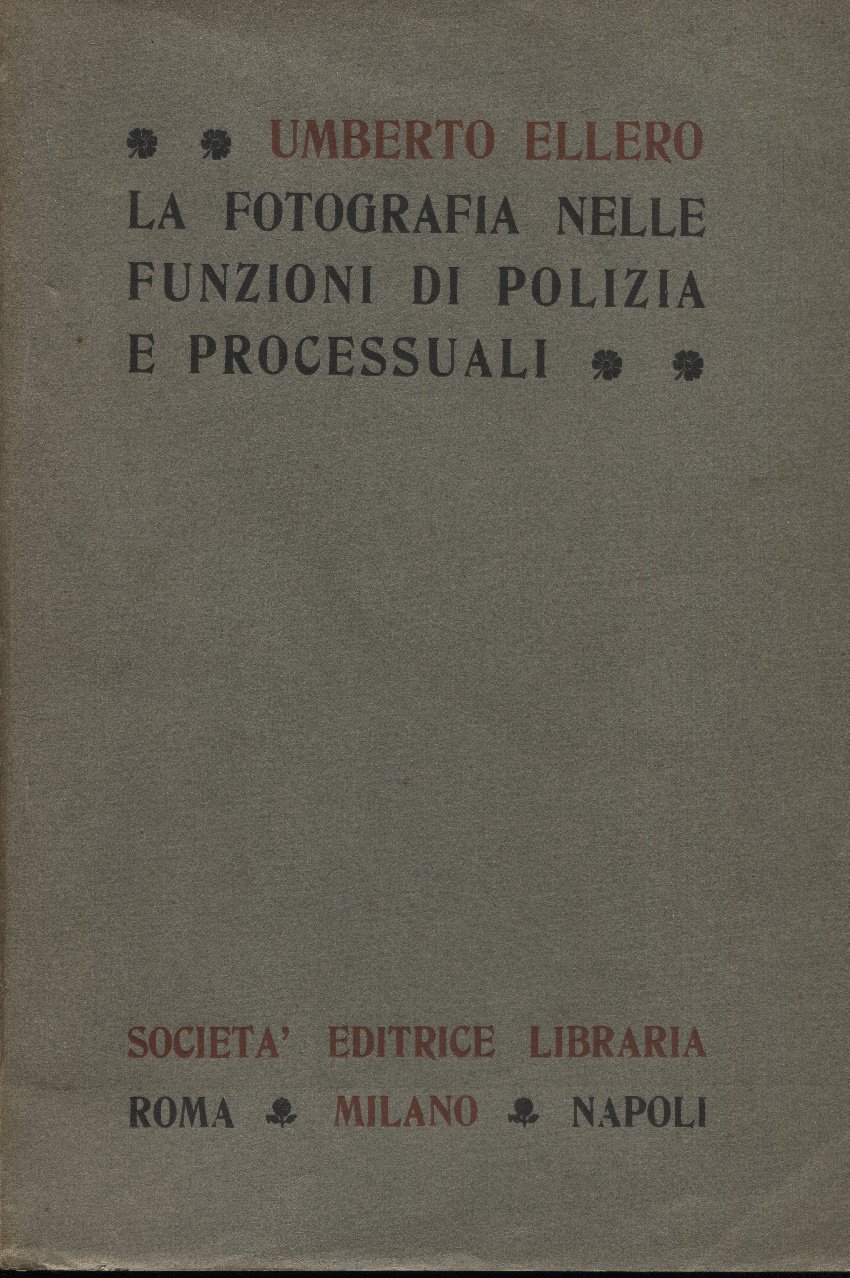 UMBERTO ELLERO
LA FOTOGRAFIA NELLE
FUNZIONI DI POLIZIA
E PROCESSUALI

SOCIETA' EDITRICE LIBRARIA
ROMA MILANO NAPOLI